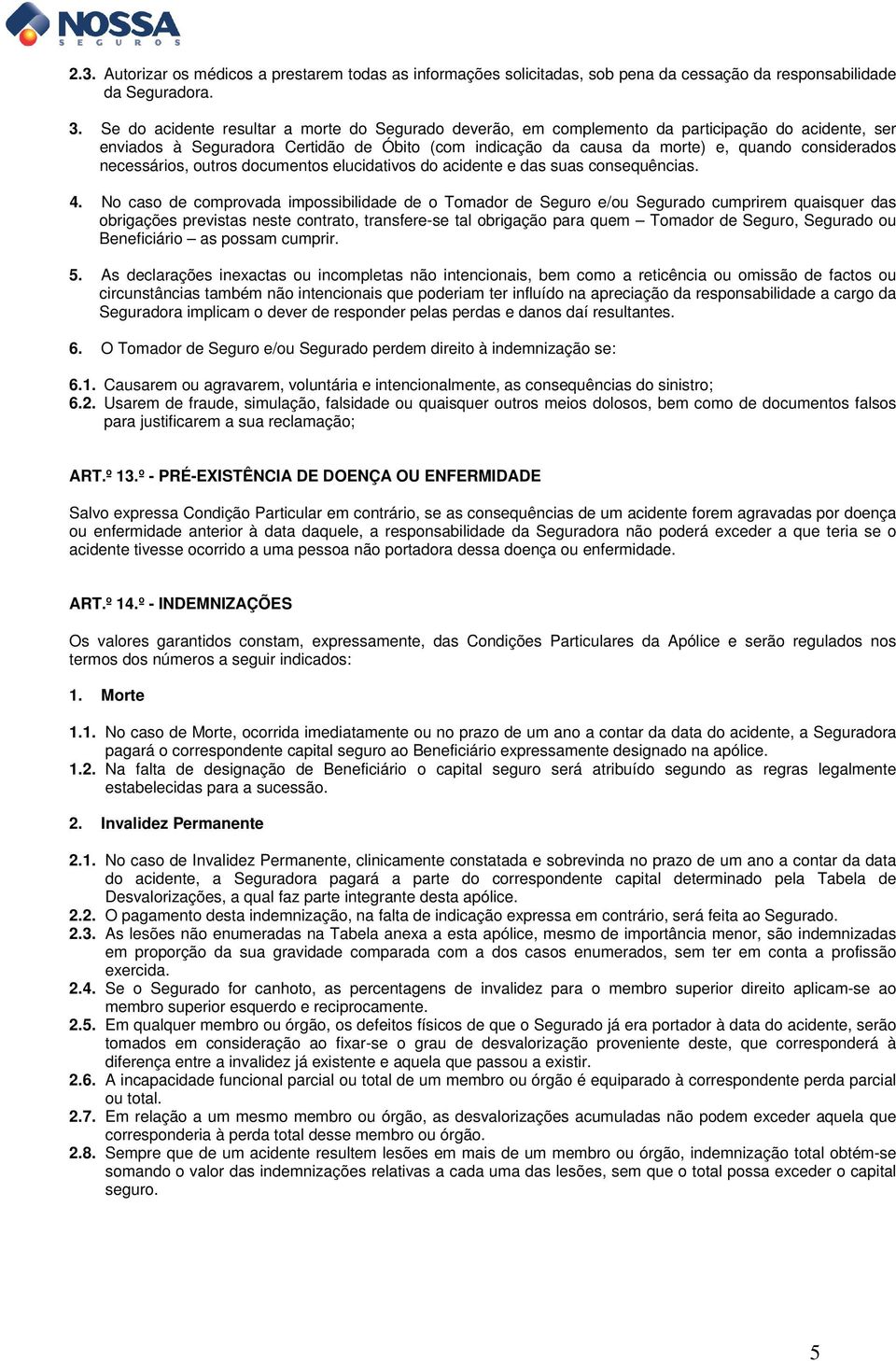 NOSSA
SEGUROS

2.3. Autorizar os médicos a prestarem todas as informações solicitadas, sob pena da cessação da responsabilidade da Seguradora.

3. Se do acidente resultar a morte do Segurado deverão, em complemento da participação do acidente, ser enviados à Seguradora Certidão de Óbito (com indicação da causa da morte) e, quando considerados necessários, outros documentos elucidativos do acidente e das suas consequências.

4. No caso de comprovada impossibilidade de o Tomador de Seguro e/ou Segurado cumprirem quaisquer das obrigações previstas neste contrato, transfere-se tal obrigação para quem – Tomador de Seguro, Segurado ou Beneficiário – as possam cumprir.

5. As declarações inexactas ou incompletas não intencionais, bem como a reticência ou omissão de factos ou circunstâncias também não intencionais que poderiam ter influído na apreciação da responsabilidade a cargo da Seguradora implicam o dever de responder pelas perdas e danos daí resultantes.

6. O Tomador de Seguro e/ou Segurado perdem direito à indemnização se:

6.1. Causarem ou agravarem, voluntária e intencionalmente, as consequências do sinistro;
6.2. Usarem de fraude, simulação, falsidade ou quaisquer outros meios dolosos, bem como de documentos falsos para justificarem a sua reclamação;

ART.º 13.º - PRÉ-EXISTÊNCIA DE DOENÇA OU ENFERMIDADE

Salvo expressa Condição Particular em contrário, se as consequências de um acidente forem agravadas por doença ou enfermidade anterior à data daquele, a responsabilidade da Seguradora não poderá exceder a que teria se o acidente tivesse ocorrido a uma pessoa não portadora dessa doença ou enfermidade.

ART.º 14.º - INDEMNIZAÇÕES

Os valores garantidos constam, expressamente, das Condições Particulares da Apólice e serão regulados nos termos dos números a seguir indicados:

1. Morte

1.1. No caso de Morte, ocorrida imediatamente ou no prazo de um ano a contar da data do acidente, a Seguradora pagará o correspondente capital seguro ao Beneficiário expressamente designado na apólice.
1.2. Na falta de designação de Beneficiário o capital seguro será atribuído segundo as regras legalmente estabelecidas para a sucessão.

2. Invalidez Permanente

2.1. No caso de Invalidez Permanente, clinicamente constatada e sobrevinda no prazo de um ano a contar da data do acidente, a Seguradora pagará a parte do correspondente capital determinado pela Tabela de Desvalorizações, a qual faz parte integrante desta apólice.
2.2. O pagamento desta indemnização, na falta de indicação expressa em contrário, será feita ao Segurado.
2.3. As lesões não enumeradas na Tabela anexa a esta apólice, mesmo de importância menor, são indemnizadas em proporção da sua gravidade comparada com a dos casos enumerados, sem ter em conta a profissão exercida.
2.4. Se o Segurado for canhoto, as percentagens de invalidez para o membro superior direito aplicam-se ao membro superior esquerdo e reciprocamente.
2.5. Em qualquer membro ou órgão, os defeitos físicos de que o Segurado já era portador à data do acidente, serão tomados em consideração ao fixar-se o grau de desvalorização proveniente deste, que corresponderá à diferença entre a invalidez já existente e aquela que passou a existir.
2.6. A incapacidade funcional parcial ou total de um membro ou órgão é equiparado à correspondente perda parcial ou total.
2.7. Em relação a um mesmo membro ou órgão, as desvalorizações acumuladas não podem exceder aquela que corresponderia à perda total desse membro ou órgão.
2.8. Sempre que de um acidente resultem lesões em mais de um membro ou órgão, indemnização total obtém-se somando o valor das indemnizações relativas a cada uma das lesões, sem que o total possa exceder o capital seguro.

5